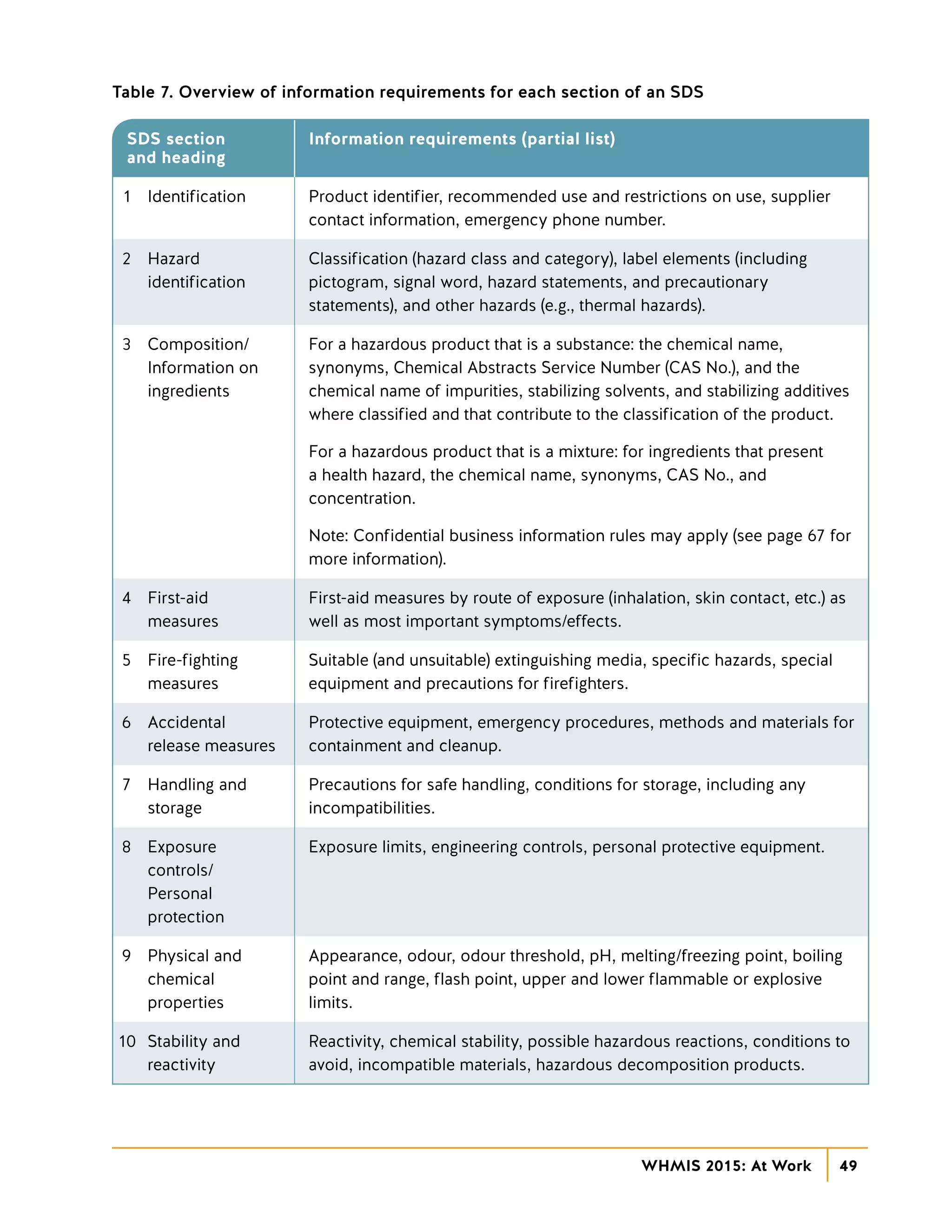 Table 7. Overview of information requirements for each section of an SDS

| SDS section and heading | Information requirements (partial list) |
|---|---|
| 1 Identification | Product identifier, recommended use and restrictions on use, supplier contact information, emergency phone number. |
| 2 Hazard identification | Classification (hazard class and category), label elements (including pictogram, signal word, hazard statements, and precautionary statements), and other hazards (e.g., thermal hazards). |
| 3 Composition/ Information on ingredients | For a hazardous product that is a substance: the chemical name, synonyms, Chemical Abstracts Service Number (CAS No.), and the chemical name of impurities, stabilizing solvents, and stabilizing additives where classified and that contribute to the classification of the product. For a hazardous product that is a mixture: for ingredients that present a health hazard, the chemical name, synonyms, CAS No., and concentration. Note: Confidential business information rules may apply (see page 67 for more information). |
| 4 First-aid measures | First-aid measures by route of exposure (inhalation, skin contact, etc.) as well as most important symptoms/effects. |
| 5 Fire-fighting measures | Suitable (and unsuitable) extinguishing media, specific hazards, special equipment and precautions for firefighters. |
| 6 Accidental release measures | Protective equipment, emergency procedures, methods and materials for containment and cleanup. |
| 7 Handling and storage | Precautions for safe handling, conditions for storage, including any incompatibilities. |
| 8 Exposure controls/ Personal protection | Exposure limits, engineering controls, personal protective equipment. |
| 9 Physical and chemical properties | Appearance, odour, odour threshold, pH, melting/freezing point, boiling point and range, flash point, upper and lower flammable or explosive limits. |
| 10 Stability and reactivity | Reactivity, chemical stability, possible hazardous reactions, conditions to avoid, incompatible materials, hazardous decomposition products. |

WHMIS 2015: At Work 49